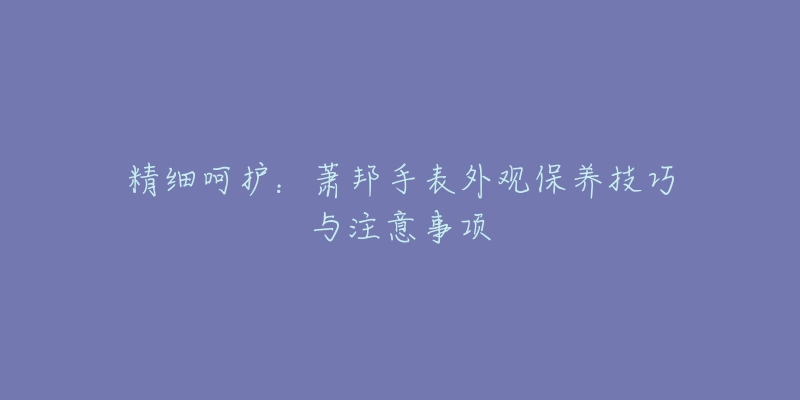 精细呵护：萧邦手表外观保养技巧与注意事项